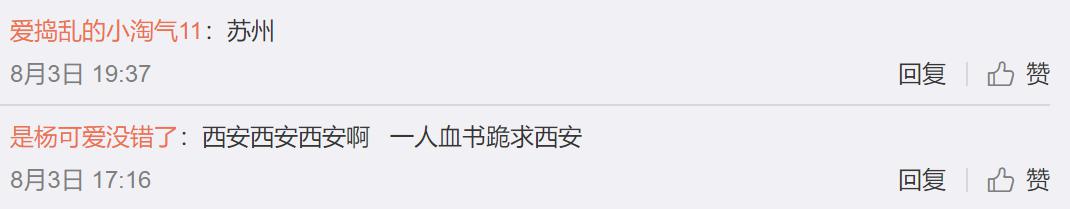 爱捣乱的小淘气11：苏州
8月3日 19:37
回复 | 赞

是杨可爱没错了：西安西安西安啊 一人血书跪求西安
8月3日 17:16
回复 | 赞